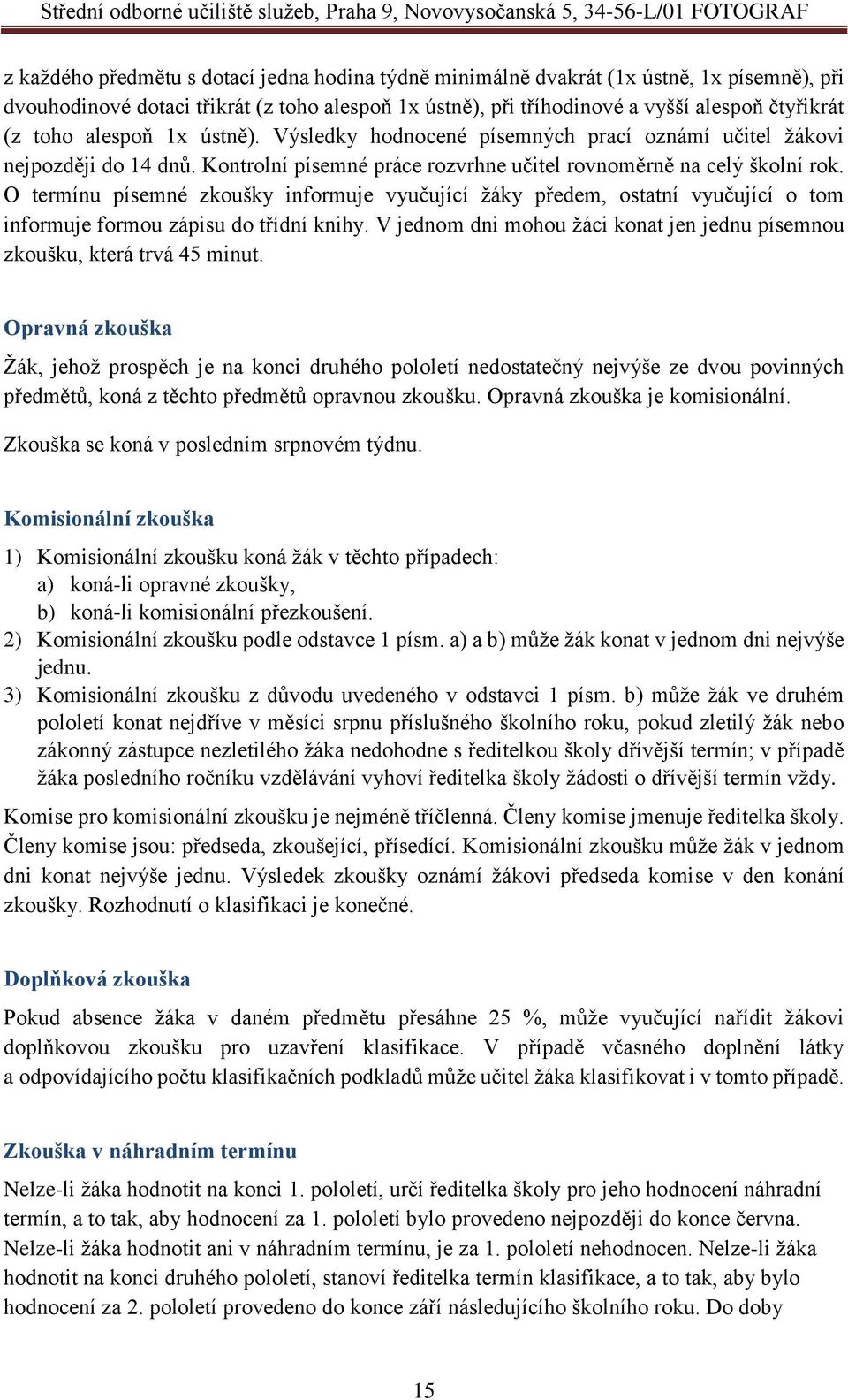 Střední odborné učiliště služeb, Praha 9, Novovysočanská 5, 34-56-L/01 FOTOGRAF

z každého předmětu s dotací jedna hodina týdně minimálně dvakrát (1x ústně, 1x písemně), při dvouhodinové dotaci třikrát (z toho alespoň 1x ústně), při tříhodinové a vyšší alespoň čtyřikrát (z toho alespoň 1x ústně). Výsledky hodnocené písemných prací oznámí učitel žákovi nejpozději do 14 dnů. Kontrolní písemné práce rozvrhne učitel rovnoměrně na celý školní rok. O termínu písemné zkoušky informuje vyučující žáky předem, ostatní vyučující o tom informuje formou zápisu do třídní knihy. V jednom dni mohou žáci konat jen jednu písemnou zkoušku, která trvá 45 minut.

Opravná zkouška

Žák, jehož prospěch je na konci druhého pololetí nedostatečný nejvýše ze dvou povinných předmětů, koná z těchto předmětů opravnou zkoušku. Opravná zkouška je komisionální.

Zkouška se koná v posledním srpnovém týdnu.

Komisionální zkouška

1) Komisionální zkoušku koná žák v těchto případech:
a) koná-li opravné zkoušky,
b) koná-li komisionální přezkoušení.
2) Komisionální zkoušku podle odstavce 1 písm. a) a b) může žák konat v jednom dni nejvýše jednu.
3) Komisionální zkoušku z důvodu uvedeného v odstavci 1 písm. b) může žák ve druhém pololetí konat nejdříve v měsíci srpnu příslušného školního roku, pokud zletilý žák nebo zákonný zástupce nezletilého žáka nedohodne s ředitelkou školy dřívější termín; v případě žáka posledního ročníku vzdělávání vyhoví ředitelka školy žádosti o dřívější termín vždy.

Komise pro komisionální zkoušku je nejméně tříčlenná. Členy komise jmenuje ředitelka školy. Členy komise jsou: předseda, zkoušející, přísedící. Komisionální zkoušku může žák v jednom dni konat nejvýše jednu. Výsledek zkoušky oznámí žákovi předseda komise v den konání zkoušky. Rozhodnutí o klasifikaci je konečné.

Doplňková zkouška

Pokud absence žáka v daném předmětu přesáhne 25 %, může vyučující nařídit žákovi doplňkovou zkoušku pro uzavření klasifikace. V případě včasného doplnění látky a odpovídajícího počtu klasifikačních podkladů může učitel žáka klasifikovat i v tomto případě.

Zkouška v náhradním termínu

Nelze-li žáka hodnotit na konci 1. pololetí, určí ředitelka školy pro jeho hodnocení náhradní termín, a to tak, aby hodnocení za 1. pololetí bylo provedeno nejpozději do konce června. Nelze-li žáka hodnotit ani v náhradním termínu, je za 1. pololetí nehodnocen. Nelze-li žáka hodnotit na konci druhého pololetí, stanoví ředitelka termín klasifikace, a to tak, aby bylo hodnocení za 2. pololetí provedeno do konce září následujícího školního roku. Do doby

15